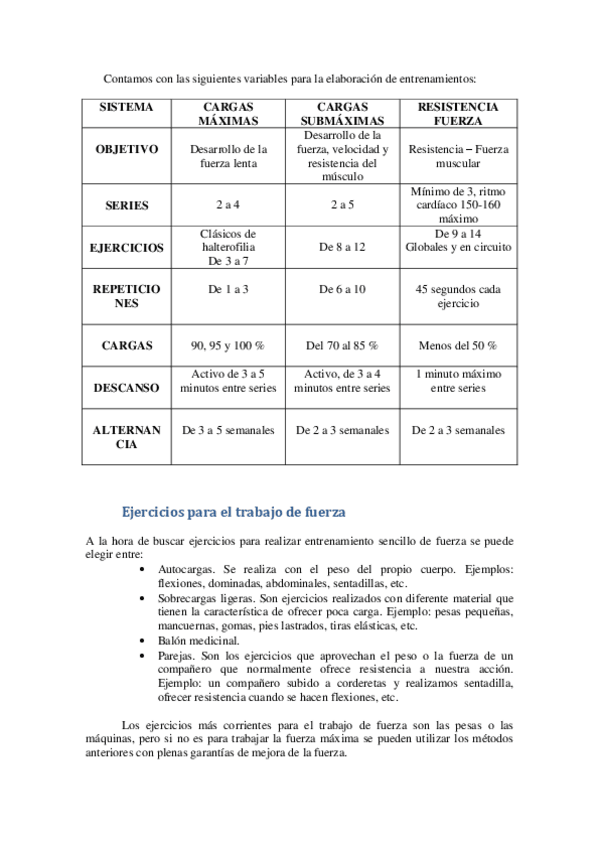 Contamos con las siguientes variables para la elaboración de entrenamientos:

| SISTEMA | CARGAS MÁXIMAS | CARGAS SUBMÁXIMAS | RESISTENCIA FUERZA |
|---|---|---|---|
| OBJETIVO | Desarrollo de la fuerza lenta | Desarrollo de la fuerza, velocidad y resistencia del músculo | Resistencia – Fuerza muscular |
| SERIES | 2 a 4 | 2 a 5 | Mínimo de 3, ritmo cardíaco 150-160 máximo |
| EJERCICIOS | Clásicos de halterofilia De 3 a 7 | De 8 a 12 | De 9 a 14 Globales y en circuito |
| REPETICIONES | De 1 a 3 | De 6 a 10 | 45 segundos cada ejercicio |
| CARGAS | 90, 95 y 100 % | Del 70 al 85 % | Menos del 50 % |
| DESCANSO | Activo de 3 a 5 minutos entre series | Activo, de 3 a 4 minutos entre series | 1 minuto máximo entre series |
| ALTERNANCIA | De 3 a 5 semanales | De 2 a 3 semanales | De 2 a 3 semanales |

Ejercicios para el trabajo de fuerza

A la hora de buscar ejercicios para realizar entrenamiento sencillo de fuerza se puede elegir entre:

• Autocargas. Se realiza con el peso del propio cuerpo. Ejemplos: flexiones, dominadas, abdominales, sentadillas, etc.
• Sobrecargas ligeras. Son ejercicios realizados con diferente material que tienen la característica de ofrecer poca carga. Ejemplo: pesas pequeñas, mancuernas, gomas, pies lastrados, tiras elásticas, etc.
• Balón medicinal.
• Parejas. Son los ejercicios que aprovechan el peso o la fuerza de un compañero que normalmente ofrece resistencia a nuestra acción. Ejemplo: un compañero subido a corderetas y realizamos sentadilla, ofrecer resistencia cuando se hacen flexiones, etc.

Los ejercicios más corrientes para el trabajo de fuerza son las pesas o las máquinas, pero si no es para trabajar la fuerza máxima se pueden utilizar los métodos anteriores con plenas garantías de mejora de la fuerza.